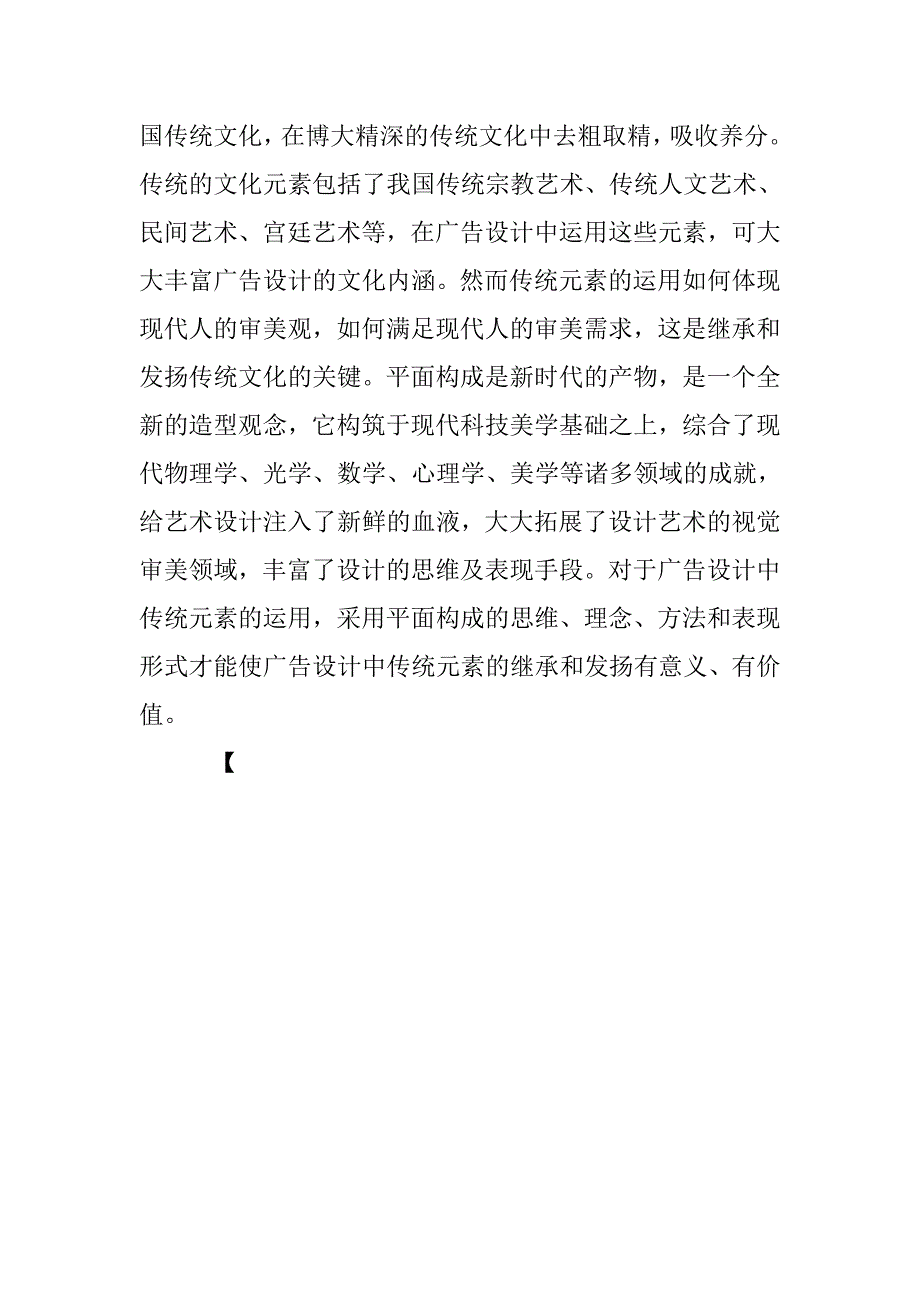 国传统文化，在博大精深的传统文化中去粗取精，吸收养分。传统的文化元素包括了我国传统宗教艺术、传统人文艺术、民间艺术、宫廷艺术等，在广告设计中运用这些元素，可大大丰富广告设计的文化内涵。然而传统元素的运用如何体现现代人的审美观，如何满足现代人的审美需求，这是继承和发扬传统文化的关键。平面构成是新时代的产物，是一个全新的造型观念，它构筑于现代科技美学基础之上，综合了现代物理学、光学、数学、心理学、美学等诸多领域的成就，给艺术设计注入了新鲜的血液，大大拓展了设计艺术的视觉审美领域，丰富了设计的思维及表现手段。对于广告设计中传统元素的运用，采用平面构成的思维、理念、方法和表现形式才能使广告设计中传统元素的继承和发扬有意义、有价值。

【